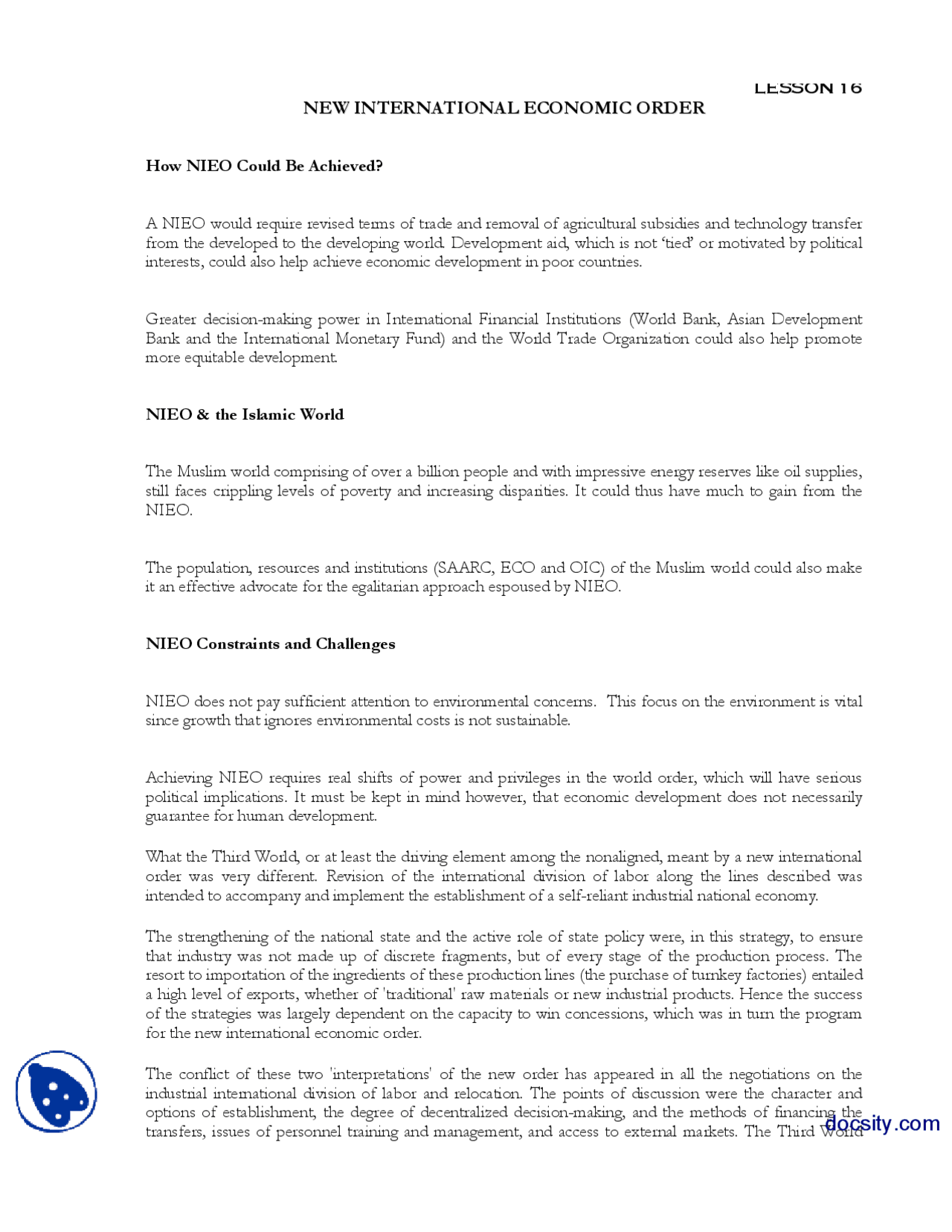 LESSON 16

NEW INTERNATIONAL ECONOMIC ORDER

How NIEO Could Be Achieved?

A NIEO would require revised terms of trade and removal of agricultural subsidies and technology transfer from the developed to the developing world. Development aid, which is not 'tied' or motivated by political interests, could also help achieve economic development in poor countries.

Greater decision-making power in International Financial Institutions (World Bank, Asian Development Bank and the International Monetary Fund) and the World Trade Organization could also help promote more equitable development.

NIEO & the Islamic World

The Muslim world comprising of over a billion people and with impressive energy reserves like oil supplies, still faces crippling levels of poverty and increasing disparities. It could thus have much to gain from the NIEO.

The population, resources and institutions (SAARC, ECO and OIC) of the Muslim world could also make it an effective advocate for the egalitarian approach espoused by NIEO.

NIEO Constraints and Challenges

NIEO does not pay sufficient attention to environmental concerns. This focus on the environment is vital since growth that ignores environmental costs is not sustainable.

Achieving NIEO requires real shifts of power and privileges in the world order, which will have serious political implications. It must be kept in mind however, that economic development does not necessarily guarantee for human development.

What the Third World, or at least the driving element among the nonaligned, meant by a new international order was very different. Revision of the international division of labor along the lines described was intended to accompany and implement the establishment of a self-reliant industrial national economy.

The strengthening of the national state and the active role of state policy were, in this strategy, to ensure that industry was not made up of discrete fragments, but of every stage of the production process. The resort to importation of the ingredients of these production lines (the purchase of turnkey factories) entailed a high level of exports, whether of 'traditional' raw materials or new industrial products. Hence the success of the strategies was largely dependent on the capacity to win concessions, which was in turn the program for the new international economic order.

The conflict of these two 'interpretations' of the new order has appeared in all the negotiations on the industrial international division of labor and relocation. The points of discussion were the character and options of establishment, the degree of decentralized decision-making, and the methods of financing the transfers, issues of personnel training and management, and access to external markets. The Third World

docsity.com